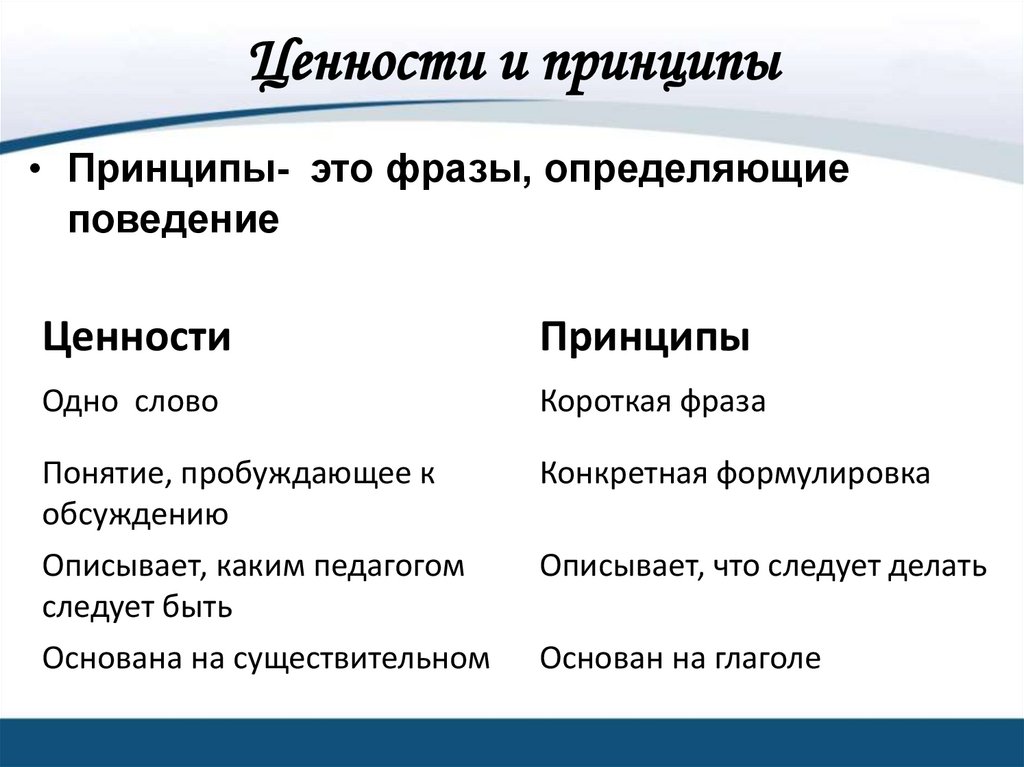 Ценности и принципы

• Принципы- это фразы, определяющие поведение

| Ценности | Принципы |
|---|---|
| Одно слово | Короткая фраза |
| Понятие, пробуждающее к обсуждению | Конкретная формулировка |
| Описывает, каким педагогом следует быть | Описывает, что следует делать |
| Основана на существительном | Основан на глаголе |